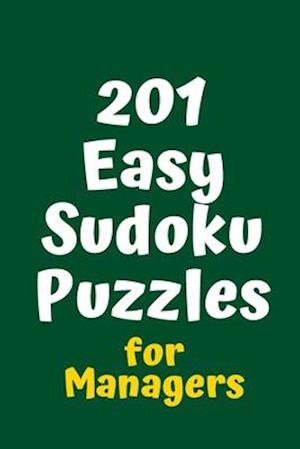 201
Easy
Sudoku
Puzzles
for
Managers